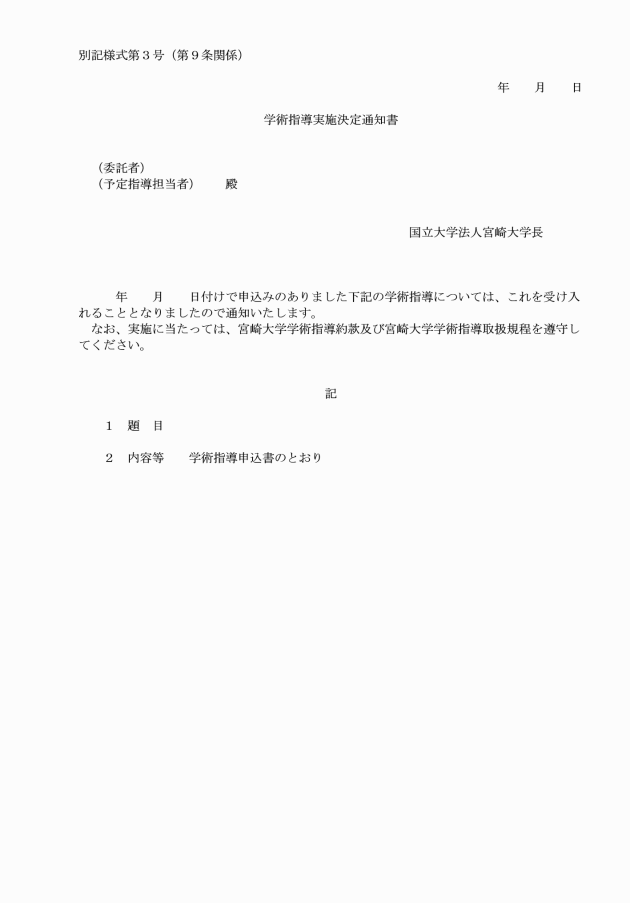 別記様式第３号（第９条関係）

年　　月　　日

学術指導実施決定通知書

（委託者）
（予定指導担当者）　　殿

国立大学法人宮崎大学長

年　　月　　日付けで申込みのありました下記の学術指導については、これを受け入れることとなりましたので通知いたします。
なお、実施に当たっては、宮崎大学学術指導約款及び宮崎大学学術指導取扱規程を遵守してください。

記

１　題　目

２　内容等　　学術指導申込書のとおり